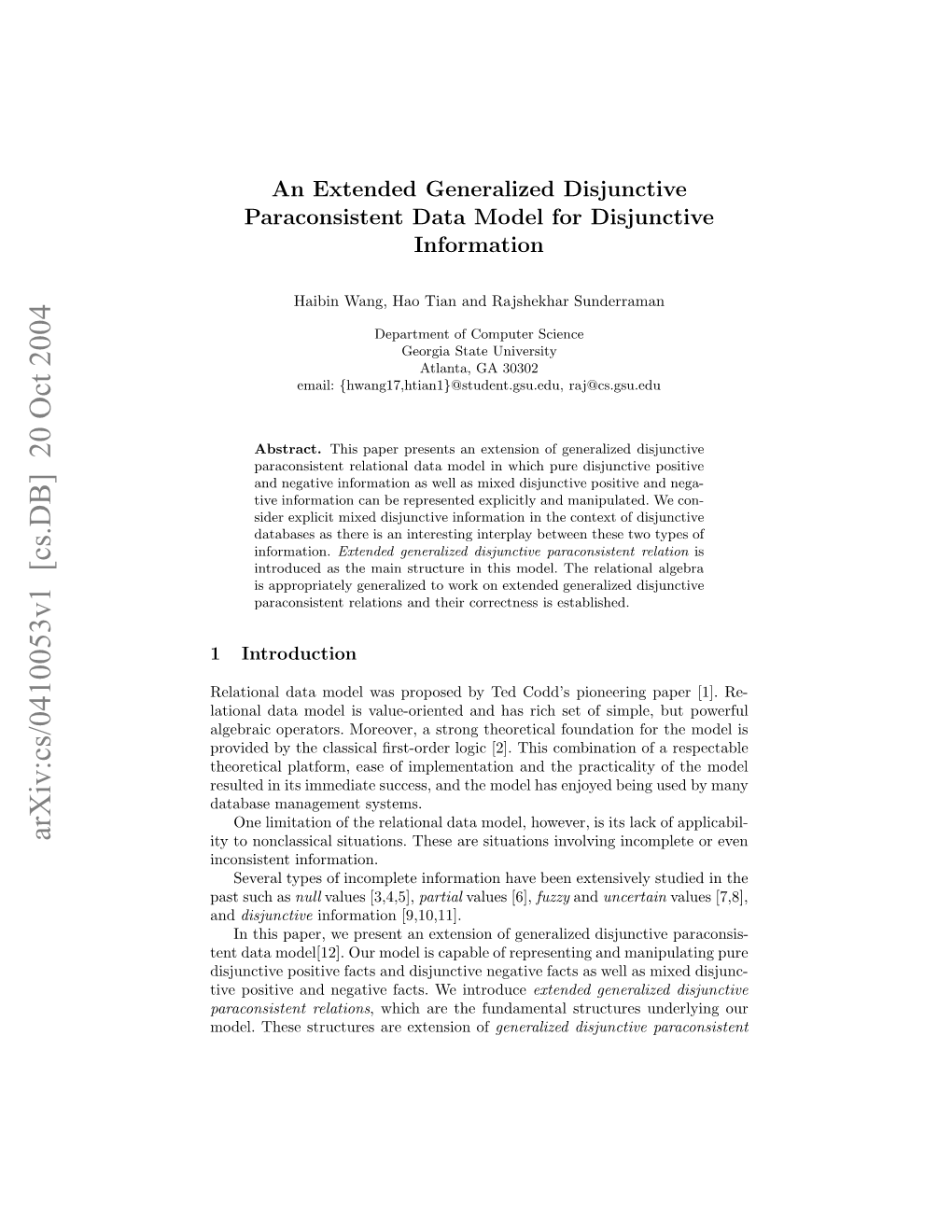 arXiv:cs/0410053v1 [cs.DB] 20 Oct 2004

An Extended Generalized Disjunctive Paraconsistent Data Model for Disjunctive Information

Haibin Wang, Hao Tian and Rajshekhar Sunderraman

Department of Computer Science
Georgia State University
Atlanta, GA 30302
email: {hwang17,htian1}@student.gsu.edu, raj@cs.gsu.edu

Abstract. This paper presents an extension of generalized disjunctive paraconsistent relational data model in which pure disjunctive positive and negative information as well as mixed disjunctive positive and negative information can be represented explicitly and manipulated. We consider explicit mixed disjunctive information in the context of disjunctive databases as there is an interesting interplay between these two types of information. Extended generalized disjunctive paraconsistent relation is introduced as the main structure in this model. The relational algebra is appropriately generalized to work on extended generalized disjunctive paraconsistent relations and their correctness is established.

1 Introduction

Relational data model was proposed by Ted Codd's pioneering paper [1]. Relational data model is value-oriented and has rich set of simple, but powerful algebraic operators. Moreover, a strong theoretical foundation for the model is provided by the classical first-order logic [2]. This combination of a respectable theoretical platform, ease of implementation and the practicality of the model resulted in its immediate success, and the model has enjoyed being used by many database management systems.

One limitation of the relational data model, however, is its lack of applicability to nonclassical situations. These are situations involving incomplete or even inconsistent information.

Several types of incomplete information have been extensively studied in the past such as null values [3,4,5], partial values [6], fuzzy and uncertain values [7,8], and disjunctive information [9,10,11].

In this paper, we present an extension of generalized disjunctive paraconsistent data model[12]. Our model is capable of representing and manipulating pure disjunctive positive facts and disjunctive negative facts as well as mixed disjunctive positive and negative facts. We introduce extended generalized disjunctive paraconsistent relations, which are the fundamental structures underlying our model. These structures are extension of generalized disjunctive paraconsistent